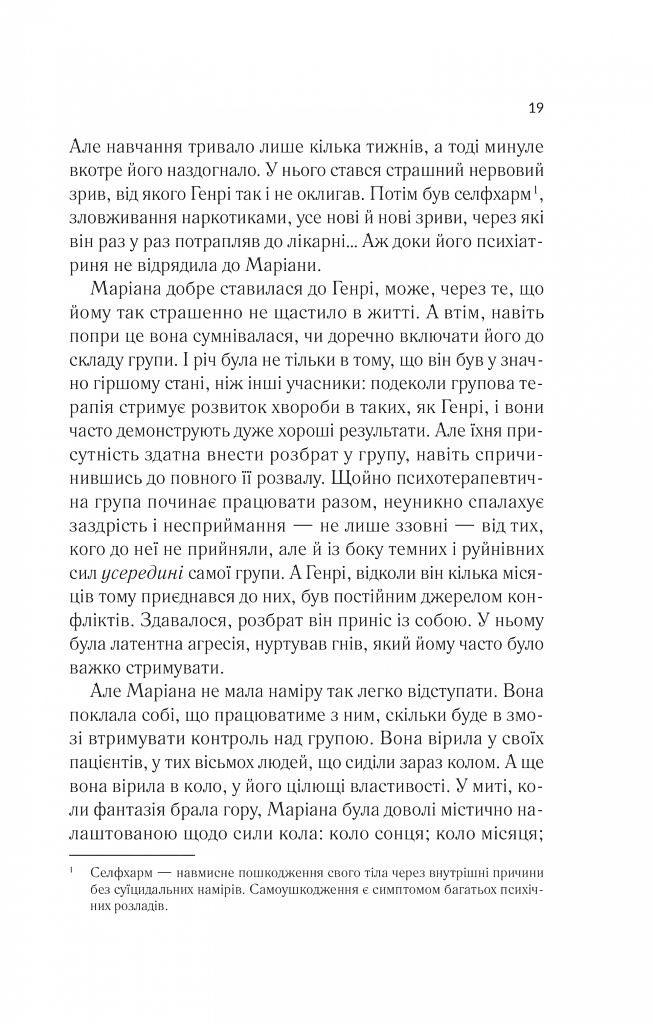 19

Але навчання тривало лише кілька тижнів, а тоді минуле вкотре його наздогнало. У нього стався страшний нервовий зрив, від якого Генрі так і не оклигав. Потім був селфхарм$^{1}$, зловживання наркотиками, усе нові й нові зриви, через які він раз у раз потрапляв до лікарні... Аж доки його психіатриня не відрядила до Маріани.

Маріана добре ставилася до Генрі, може, через те, що йому так страшенно не щастило в житті. А втім, навіть попри це вона сумнівалася, чи доречно включати його до складу групи. І річ була не тільки в тому, що він був у значно гіршому стані, ніж інші учасники: подеколи групова терапія стримує розвиток хвороби в таких, як Генрі, і вони часто демонструють дуже хороші результати. Але їхня присутність здатна внести розбрат у групу, навіть спричинившись до повного її розвалу. Щойно психотерапевтична група починає працювати разом, неуникно спалахує заздрість і несприймання — не лише ззовні — від тих, кого до неї не прийняли, але й із боку темних і руйнівних сил усередині самої групи. А Генрі, відколи він кілька місяців тому приєднався до них, був постійним джерелом конфліктів. Здавалося, розбрат він приніс із собою. У ньому була латентна агресія, нуртував гнів, який йому часто було важко стримувати.

Але Маріана не мала наміру так легко відступати. Вона поклала собі, що працюватиме з ним, скільки буде в змозі втримувати контроль над групою. Вона вірила у своїх пацієнтів, у тих вісьмох людей, що сиділи зараз колом. А ще вона вірила в коло, у його цілющі властивості. У миті, коли фантазія брала гору, Маріана була доволі містично налаштованою щодо сили кола: коло сонця; коло місяця;

$^{1}$ Селфхарм — навмисне пошкодження свого тіла через внутрішні причини без суїцидальних намірів. Самоушкодження є симптомом багатьох психічних розладів.